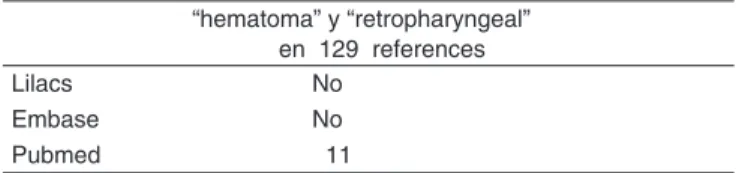 | | “hematoma” y “retropharyngeal” en 129 references |
|---|---|
| Lilacs | No |
| Embase | No |
| Pubmed | 11 |